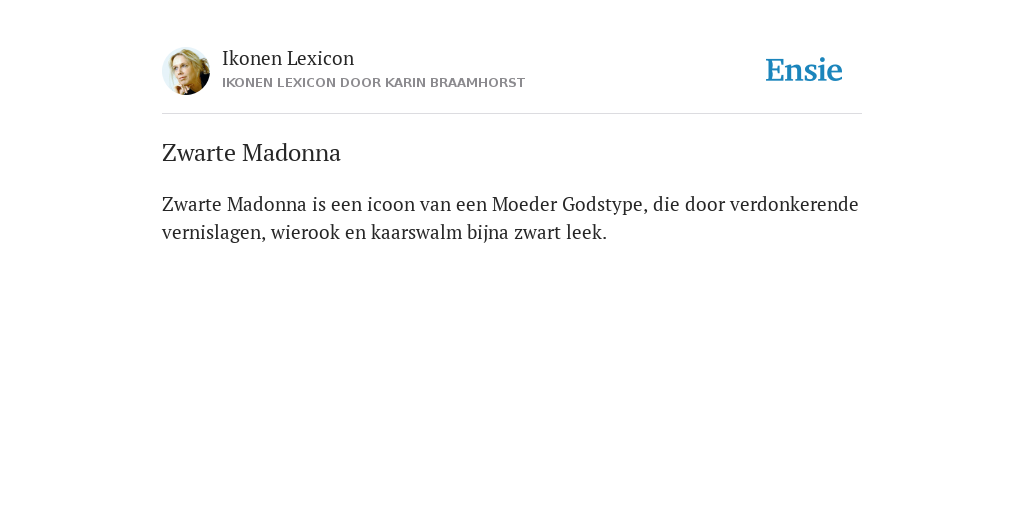 Ikonen Lexicon
IKONEN LEXICON DOOR KARIN BRAAMHORST

Ensie

Zwarte Madonna

Zwarte Madonna is een icoon van een Moeder Godstype, die door verdonkerende vernislagen, wierook en kaarswalm bijna zwart leek.